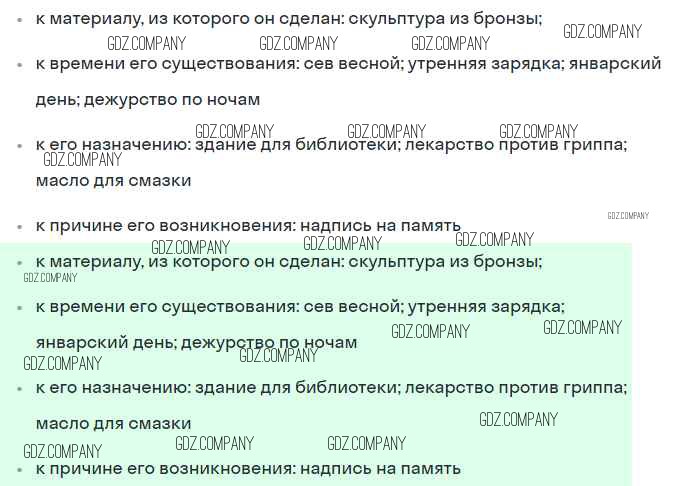 • к материалу, из которого он сделан: скульптура из бронзы;

• к времени его существования: сев весной; утренняя зарядка; январский день; дежурство по ночам

• к его назначению: здание для библиотеки; лекарство против гриппа; масло для смазки

• к причине его возникновения: надпись на память

• к материалу, из которого он сделан: скульптура из бронзы;

• к времени его существования: сев весной; утренняя зарядка; январский день; дежурство по ночам

• к его назначению: здание для библиотеки; лекарство против гриппа; масло для смазки

• к причине его возникновения: надпись на память

GDZ.COMPANY